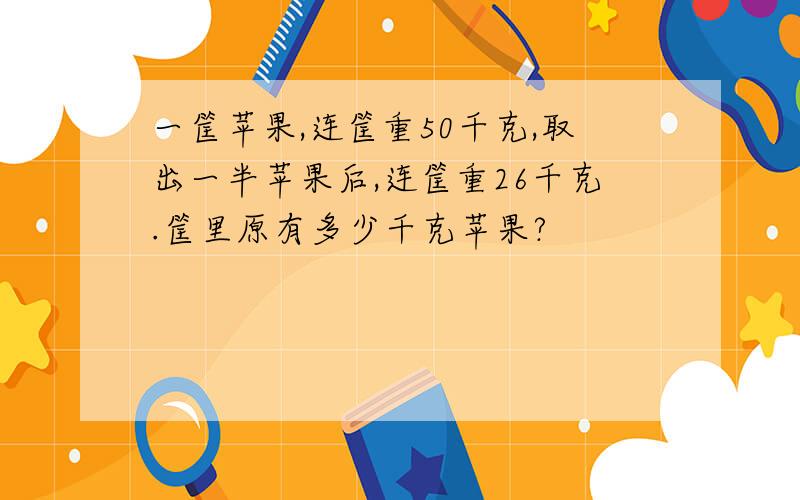 一筐苹果,连筐重50千克,取出一半苹果后,连筐重26千克.筐里原有多少千克苹果?